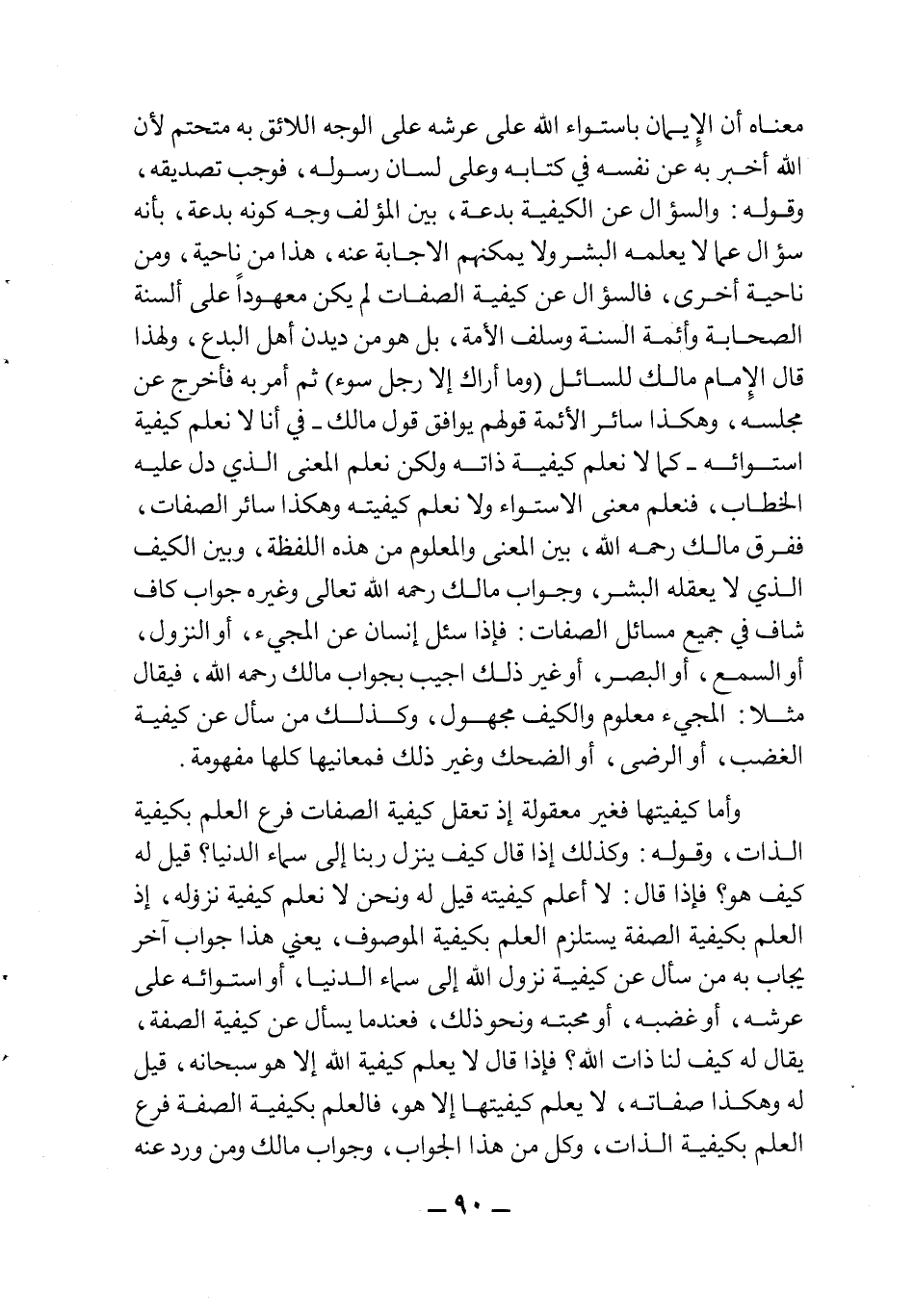 معناه أن الإيمان باستواء الله على عرشه على الوجه اللائق به متحتم لأن الله أخبر به عن نفسه في كتابه وعلى لسان رسوله، فوجب تصديقه، وقوله: والسؤال عن الكيفية بدعة، بين المؤلف وجه كونه بدعة، بأنه سؤال عما لا يعلمه البشر ولا يمكنهم الاجابة عنه، هذا من ناحية، ومن ناحية أخرى، فالسؤال عن كيفية الصفات لم يكن معهوداً على ألسنة الصحابة وأئمة السنة وسلف الأمة، بل هو من ديدن أهل البدع، ولهذا قال الإمام مالك للسائل (وما أراك إلا رجل سوء) ثم أمر به فأخرج عن مجلسه، وهكذا سائر الأئمة قولهم يوافق قول مالك ـ في أنا لا نعلم كيفية استوائه ـ كما لا نعلم كيفية ذاته ولكن نعلم المعنى الذي دل عليه الخطاب، فنعلم معنى الاستواء ولا نعلم كيفيته وهكذا سائر الصفات، ففرق مالك رحمه الله، بين المعنى والمعلوم من هذه اللفظة، وبين الكيف الذي لا يعقله البشر، وجواب مالك رحمه الله تعالى وغيره جواب كاف شاف في جميع مسائل الصفات: فإذا سئل إنسان عن المجيء، أو النزول، أو السمع، أو البصر، أو غير ذلك اجيب بجواب مالك رحمه الله، فيقال مثلا: المجيء معلوم والكيف مجهول، وكذلك من سأل عن كيفية الغضب، أو الرضى، أو الضحك وغير ذلك فمعانيها كلها مفهومة.

وأما كيفيتها فغير معقولة إذ تعقل كيفية الصفات فرع العلم بكيفية الذات، وقوله: وكذلك إذا قال كيف ينزل ربنا إلى سماء الدنيا؟ قيل له كيف هو؟ فإذا قال: لا أعلم كيفيته قيل له ونحن لا نعلم كيفية نزوله، إذ العلم بكيفية الصفة يستلزم العلم بكيفية الموصوف، يعني هذا جواب آخر يجاب به من سأل عن كيفية نزول الله إلى سماء الدنيا، أو استوائه على عرشه، أو غضبه، أو محبته ونحو ذلك، فعندما يسأل عن كيفية الصفة، يقال له كيف لنا ذات الله؟ فإذا قال لا يعلم كيفية الله إلا هو سبحانه، قيل له وهكذا صفاته، لا يعلم كيفيتها إلا هو، فالعلم بكيفية الصفة فرع العلم بكيفية الذات، وكل من هذا الجواب، وجواب مالك ومن ورد عنه

ـ ٩٠ ـ